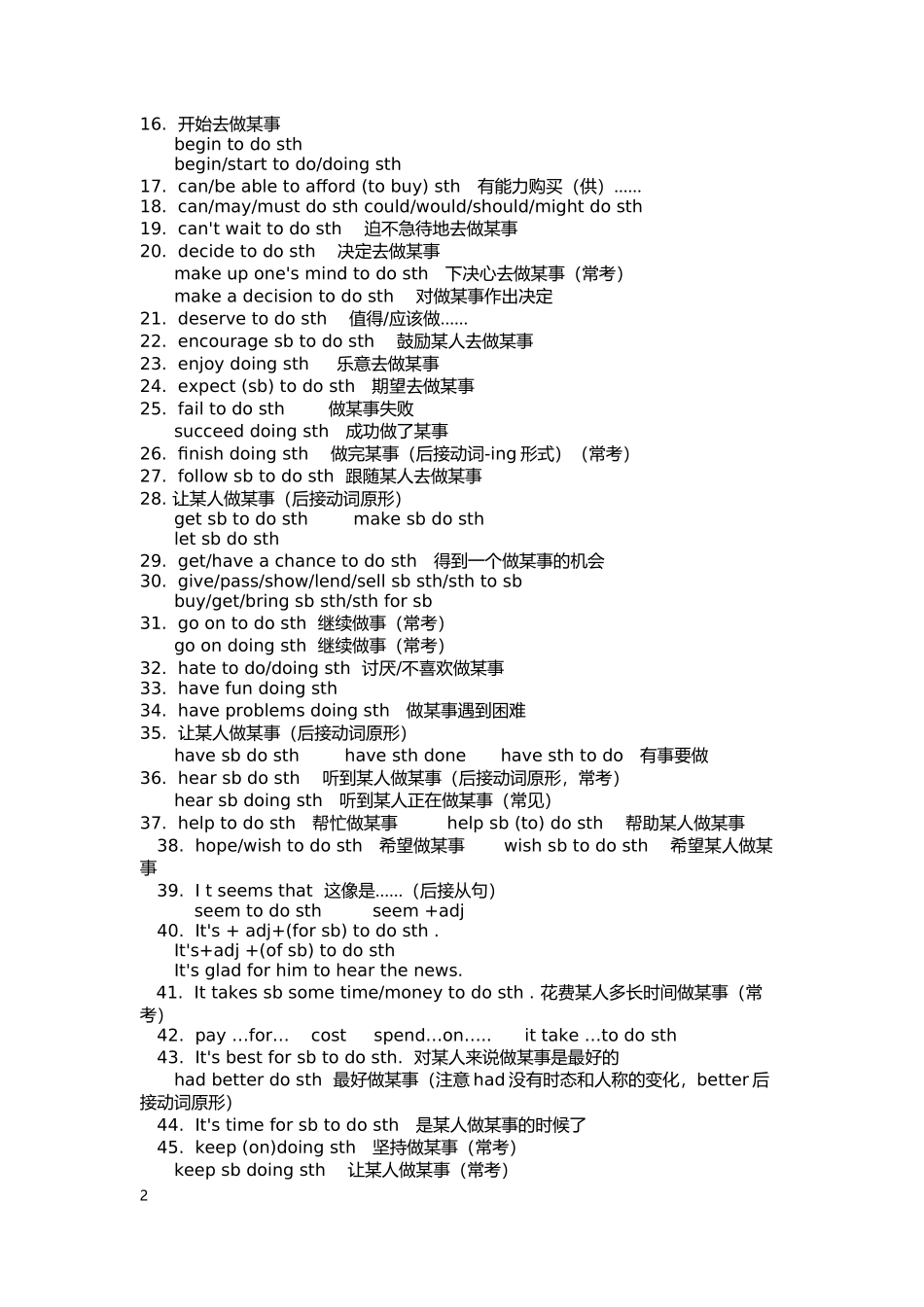 16. 开始去做某事
begin to do sth
begin/start to do/doing sth
17. can/be able to afford (to buy) sth 有能力购买（供）......
18. can/may/must do sth could/would/should/might do sth
19. can't wait to do sth 迫不急待地去做某事
20. decide to do sth 决定去做某事
make up one's mind to do sth 下决心去做某事（常考）
make a decision to do sth 对做某事作出决定
21. deserve to do sth 值得/应该做......
22. encourage sb to do sth 鼓励某人去做某事
23. enjoy doing sth 乐意去做某事
24. expect (sb) to do sth 期望去做某事
25. fail to do sth 做某事失败
succeed doing sth 成功做了某事
26. finish doing sth 做完某事（后接动词-ing 形式）（常考）
27. follow sb to do sth 跟随某人去做某事
28. 让某人做某事（后接动词原形）
get sb to do sth make sb do sth
let sb do sth
29. get/have a chance to do sth 得到一个做某事的机会
30. give/pass/show/lend/sell sb sth/sth to sb
buy/get/bring sb sth/sth for sb
31. go on to do sth 继续做事（常考）
go on doing sth 继续做事（常考）
32. hate to do/doing sth 讨厌/不喜欢做某事
33. have fun doing sth
34. have problems doing sth 做某事遇到困难
35. 让某人做某事（后接动词原形）
have sb do sth have sth done have sth to do 有事要做
36. hear sb do sth 听到某人做某事（后接动词原形，常考）
hear sb doing sth 听到某人正在做某事（常见）
37. help to do sth 帮忙做某事 help sb (to) do sth 帮助某人做某事
38. hope/wish to do sth 希望做某事 wish sb to do sth 希望某人做某事
39. I t seems that 这像是......（后接从句）
seem to do sth seem +adj
40. It's + adj+(for sb) to do sth .
It's+adj +(of sb) to do sth
It's glad for him to hear the news.
41. It takes sb some time/money to do sth . 花费某人多长时间做某事（常考）
42. pay …for… cost spend…on….. it take …to do sth
43. It's best for sb to do sth. 对某人来说做某事是最好的
had better do sth 最好做某事（注意 had 没有时态和人称的变化，better 后接动词原形）
44. It's time for sb to do sth 是某人做某事的时候了
45. keep (on)doing sth 坚持做某事（常考）
keep sb doing sth 让某人做某事（常考）
2